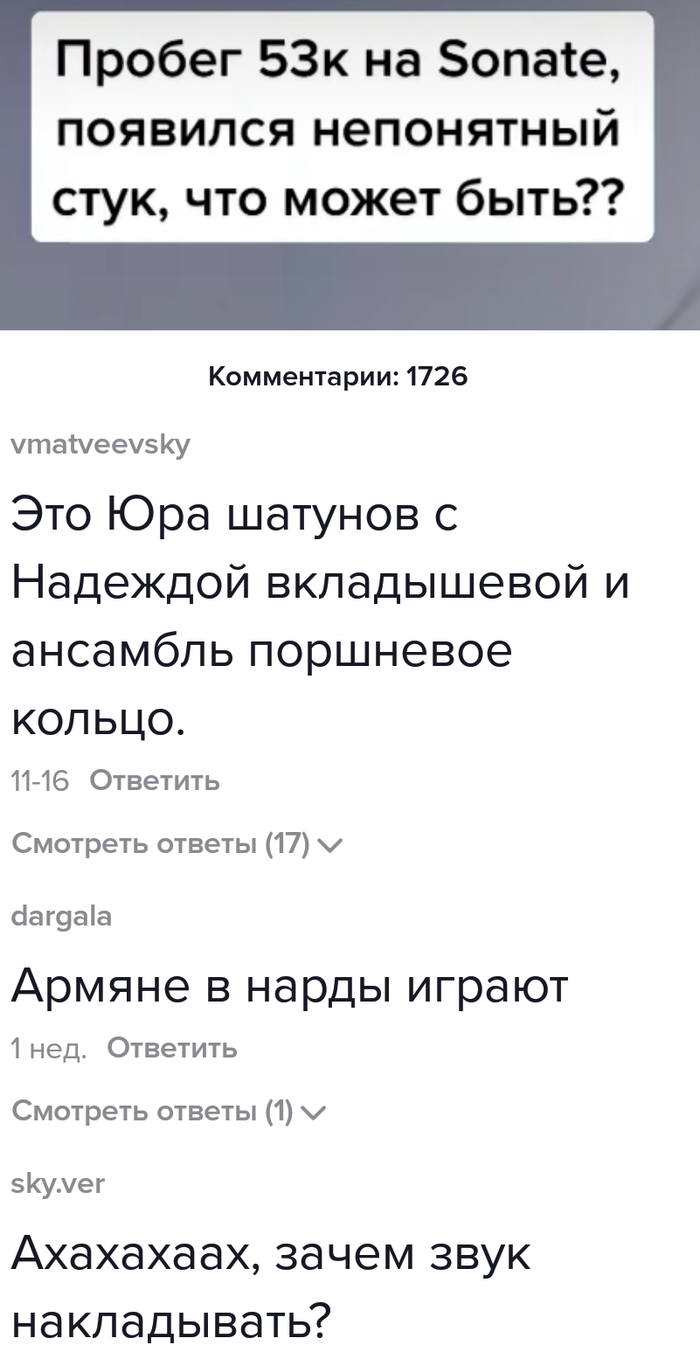 Пробег 53к на Sonate, появился непонятный стук, что может быть??

Комментарии: 1726

vmatveevsky

Это Юра шатунов с Надеждой вкладышевой и ансамбль поршневое кольцо.

11-16 Ответить

Смотреть ответы (17)

dargala

Армяне в нарды играют

1 нед. Ответить

Смотреть ответы (1)

sky.ver

Ахахахаах, зачем звук накладывать?